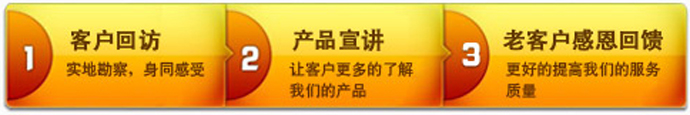 1
客户回访
实地勘察，身同感受

2
产品宣讲
让客户更多的了解我们的产品

3
老客户感恩回馈
更好的提高我们的服务质量